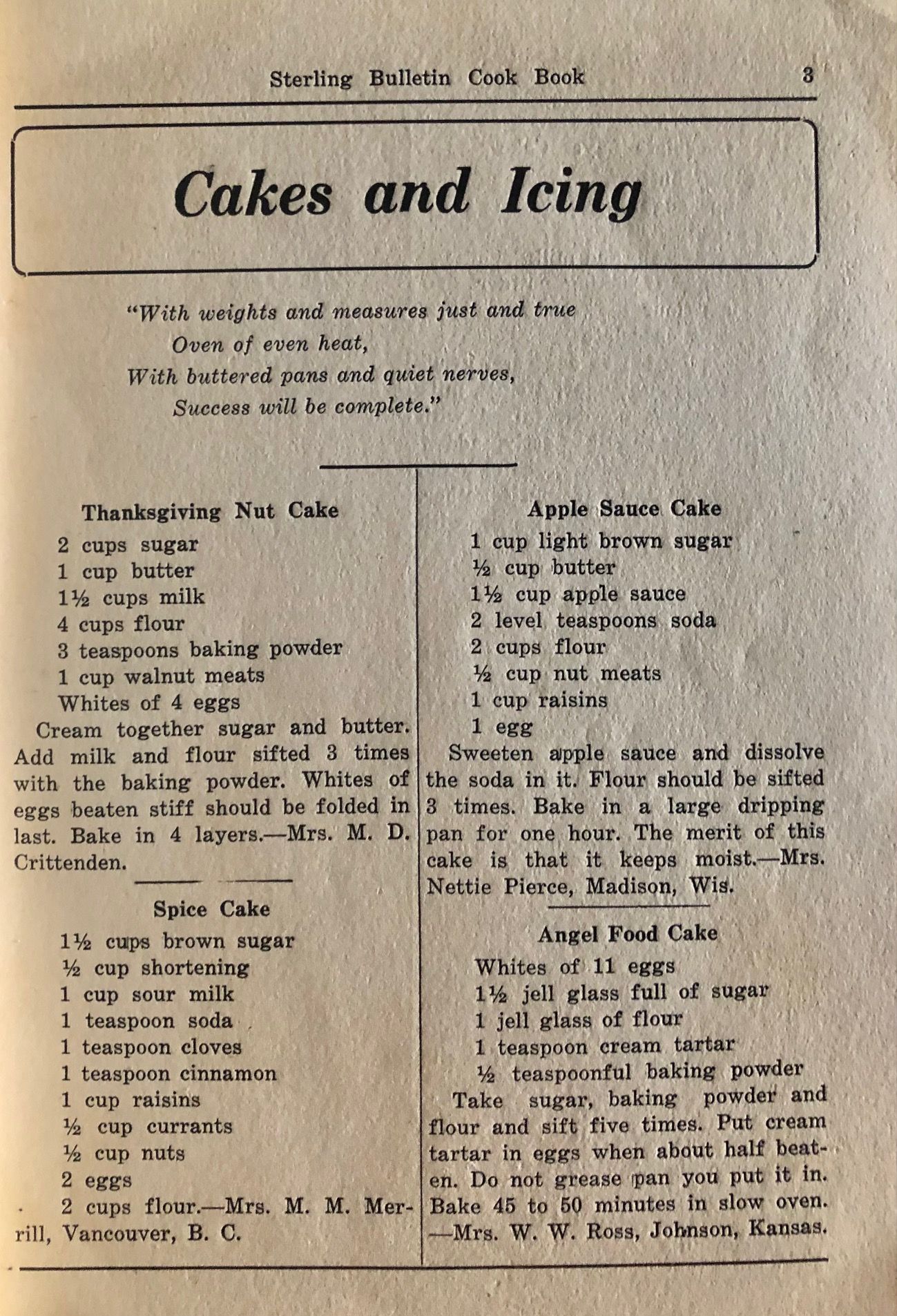 Sterling Bulletin Cook Book 3

Cakes and Icing

"With weights and measures just and true
Oven of even heat,
With buttered pans and quiet nerves,
Success will be complete."

Thanksgiving Nut Cake

2 cups sugar
1 cup butter
1½ cups milk
4 cups flour
3 teaspoons baking powder
1 cup walnut meats
Whites of 4 eggs

Cream together sugar and butter. Add milk and flour sifted 3 times with the baking powder. Whites of eggs beaten stiff should be folded in last. Bake in 4 layers.—Mrs. M. D. Crittenden.

Spice Cake

1½ cups brown sugar
½ cup shortening
1 cup sour milk
1 teaspoon soda
1 teaspoon cloves
1 teaspoon cinnamon
1 cup raisins
½ cup currants
½ cup nuts
2 eggs
2 cups flour.—Mrs. M. M. Merrill, Vancouver, B. C.

Apple Sauce Cake

1 cup light brown sugar
½ cup butter
1½ cup apple sauce
2 level teaspoons soda
2 cups flour
½ cup nut meats
1 cup raisins
1 egg

Sweeten apple sauce and dissolve the soda in it. Flour should be sifted 3 times. Bake in a large dripping pan for one hour. The merit of this cake is that it keeps moist.—Mrs. Nettie Pierce, Madison, Wis.

Angel Food Cake

Whites of 11 eggs
1½ jell glass full of sugar
1 jell glass of flour
1 teaspoon cream tartar
½ teaspoonful baking powder

Take sugar, baking powder and flour and sift five times. Put cream tartar in eggs when about half beaten. Do not grease pan you put it in. Bake 45 to 50 minutes in slow oven. —Mrs. W. W. Ross, Johnson, Kansas.